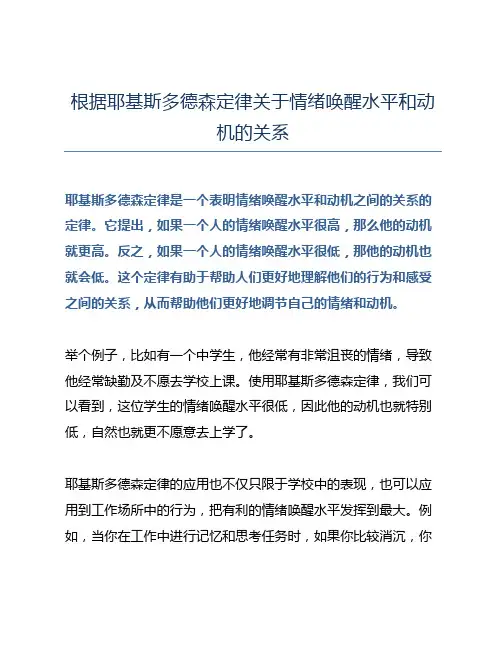 根据耶基斯多德森定律关于情绪唤醒水平和动机的关系

耶基斯多德森定律是一个表明情绪唤醒水平和动机之间的关系的定律。它提出，如果一个人的情绪唤醒水平很高，那么他的动机就更高。反之，如果一个人的情绪唤醒水平很低，那他的动机也就会低。这个定律有助于帮助人们更好地理解他们的行为和感受之间的关系，从而帮助他们更好地调节自己的情绪和动机。

举个例子，比如有一个中学生，他经常有非常沮丧的情绪，导致他经常缺勤及不愿去学校上课。使用耶基斯多德森定律，我们可以看到，这位学生的情绪唤醒水平很低，因此他的动机也就特别低，自然也就更不愿意去上学了。

耶基斯多德森定律的应用也不仅只限于学校中的表现，也可以应用到工作场所中的行为，把有利的情绪唤醒水平发挥到最大。例如，当你在工作中进行记忆和思考任务时，如果你比较消沉，你